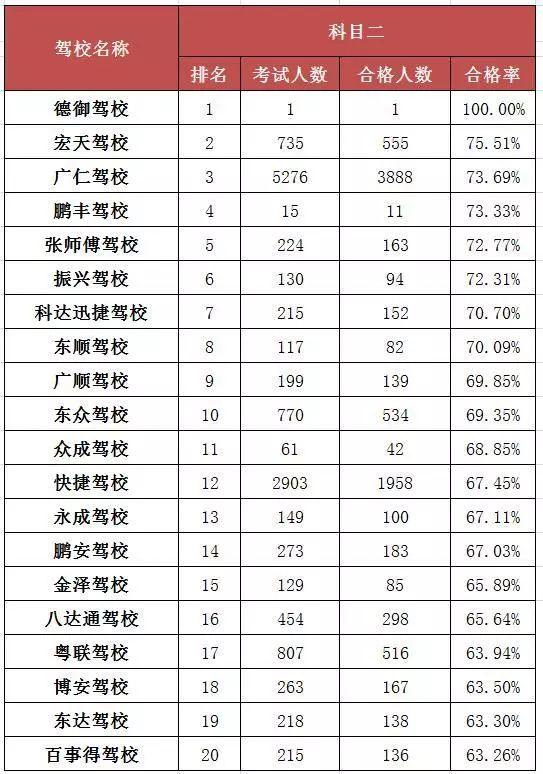 | 驾校名称 | 科目二 | | | |
|---|---|---|---|---|
| | 排名 | 考试人数 | 合格人数 | 合格率 |
| 德御驾校 | 1 | 1 | 1 | 100.00% |
| 宏天驾校 | 2 | 735 | 555 | 75.51% |
| 广仁驾校 | 3 | 5276 | 3888 | 73.69% |
| 鹏丰驾校 | 4 | 15 | 11 | 73.33% |
| 张师傅驾校 | 5 | 224 | 163 | 72.77% |
| 振兴驾校 | 6 | 130 | 94 | 72.31% |
| 科达迅捷驾校 | 7 | 215 | 152 | 70.70% |
| 东顺驾校 | 8 | 117 | 82 | 70.09% |
| 广顺驾校 | 9 | 199 | 139 | 69.85% |
| 东众驾校 | 10 | 770 | 534 | 69.35% |
| 众成驾校 | 11 | 61 | 42 | 68.85% |
| 快捷驾校 | 12 | 2903 | 1958 | 67.45% |
| 永成驾校 | 13 | 149 | 100 | 67.11% |
| 鹏安驾校 | 14 | 273 | 183 | 67.03% |
| 金泽驾校 | 15 | 129 | 85 | 65.89% |
| 八达通驾校 | 16 | 454 | 298 | 65.64% |
| 粤联驾校 | 17 | 807 | 516 | 63.94% |
| 博安驾校 | 18 | 263 | 167 | 63.50% |
| 东达驾校 | 19 | 218 | 138 | 63.30% |
| 百事得驾校 | 20 | 215 | 136 | 63.26% |